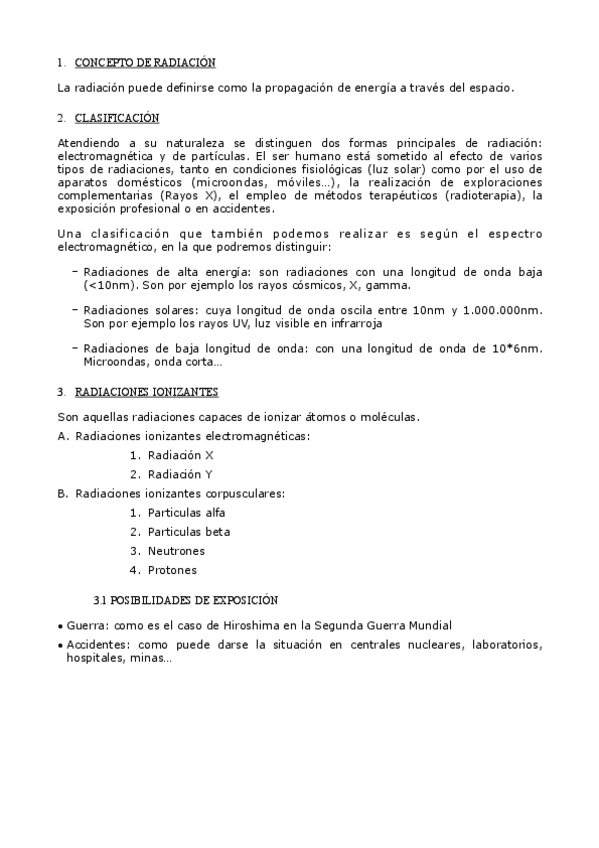 1. CONCEPTO DE RADIACIÓN

La radiación puede definirse como la propagación de energía a través del espacio.

2. CLASIFICACIÓN

Atendiendo a su naturaleza se distinguen dos formas principales de radiación: electromagnética y de partículas. El ser humano está sometido al efecto de varios tipos de radiaciones, tanto en condiciones fisiológicas (luz solar) como por el uso de aparatos domésticos (microondas, móviles...), la realización de exploraciones complementarias (Rayos X), el empleo de métodos terapéuticos (radioterapia), la exposición profesional o en accidentes.

Una clasificación que también podemos realizar es según el espectro electromagnético, en la que podremos distinguir:

– Radiaciones de alta energía: son radiaciones con una longitud de onda baja (<10nm). Son por ejemplo los rayos cósmicos, X, gamma.

– Radiaciones solares: cuya longitud de onda oscila entre 10nm y 1.000.000nm. Son por ejemplo los rayos UV, luz visible en infrarroja

– Radiaciones de baja longitud de onda: con una longitud de onda de 10*6nm. Microondas, onda corta...

3. RADIACIONES IONIZANTES

Son aquellas radiaciones capaces de ionizar átomos o moléculas.
A. Radiaciones ionizantes electromagnéticas:
1. Radiación X
2. Radiación Y
B. Radiaciones ionizantes corpusculares:
1. Particulas alfa
2. Particulas beta
3. Neutrones
4. Protones

3.1 POSIBILIDADES DE EXPOSICIÓN

• Guerra: como es el caso de Hiroshima en la Segunda Guerra Mundial
• Accidentes: como puede darse la situación en centrales nucleares, laboratorios, hospitales, minas...